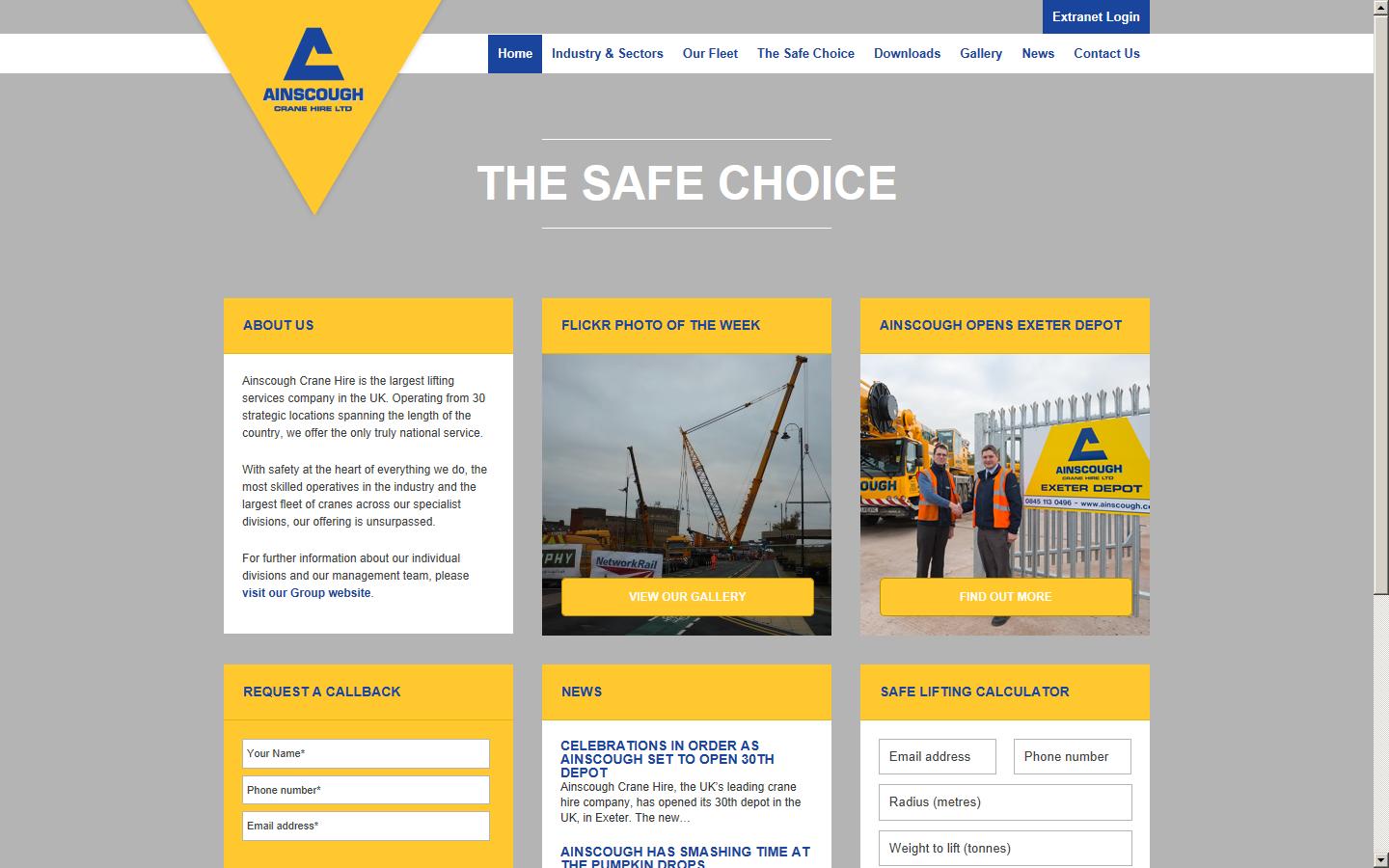 AINSCOUGH
CRANE HIRE LTD

Extranet Login

Home Industry & Sectors Our Fleet The Safe Choice Downloads Gallery News Contact Us

THE SAFE CHOICE

ABOUT US

Ainscough Crane Hire is the largest lifting services company in the UK. Operating from 30 strategic locations spanning the length of the country, we offer the only truly national service.

With safety at the heart of everything we do, the most skilled operatives in the industry and the largest fleet of cranes across our specialist divisions, our offering is unsurpassed.

For further information about our individual divisions and our management team, please visit our Group website.

FLICKR PHOTO OF THE WEEK

PHY
NetworkRail

VIEW OUR GALLERY

AINSCOUGH OPENS EXETER DEPOT

OUGH
AINSCOUGH
CRANE HIRE LTD
EXETER DEPOT
0845 113 0496 · www.ainscough.c

FIND OUT MORE

REQUEST A CALLBACK

Your Name*

Phone number*

Email address*

NEWS

CELEBRATIONS IN ORDER AS AINSCOUGH SET TO OPEN 30TH DEPOT
Ainscough Crane Hire, the UK's leading crane hire company, has opened its 30th depot in the UK, in Exeter. The new...

AINSCOUGH HAS SMASHING TIME AT THE PUMPKIN DROPS

SAFE LIFTING CALCULATOR

Email address

Phone number

Radius (metres)

Weight to lift (tonnes)